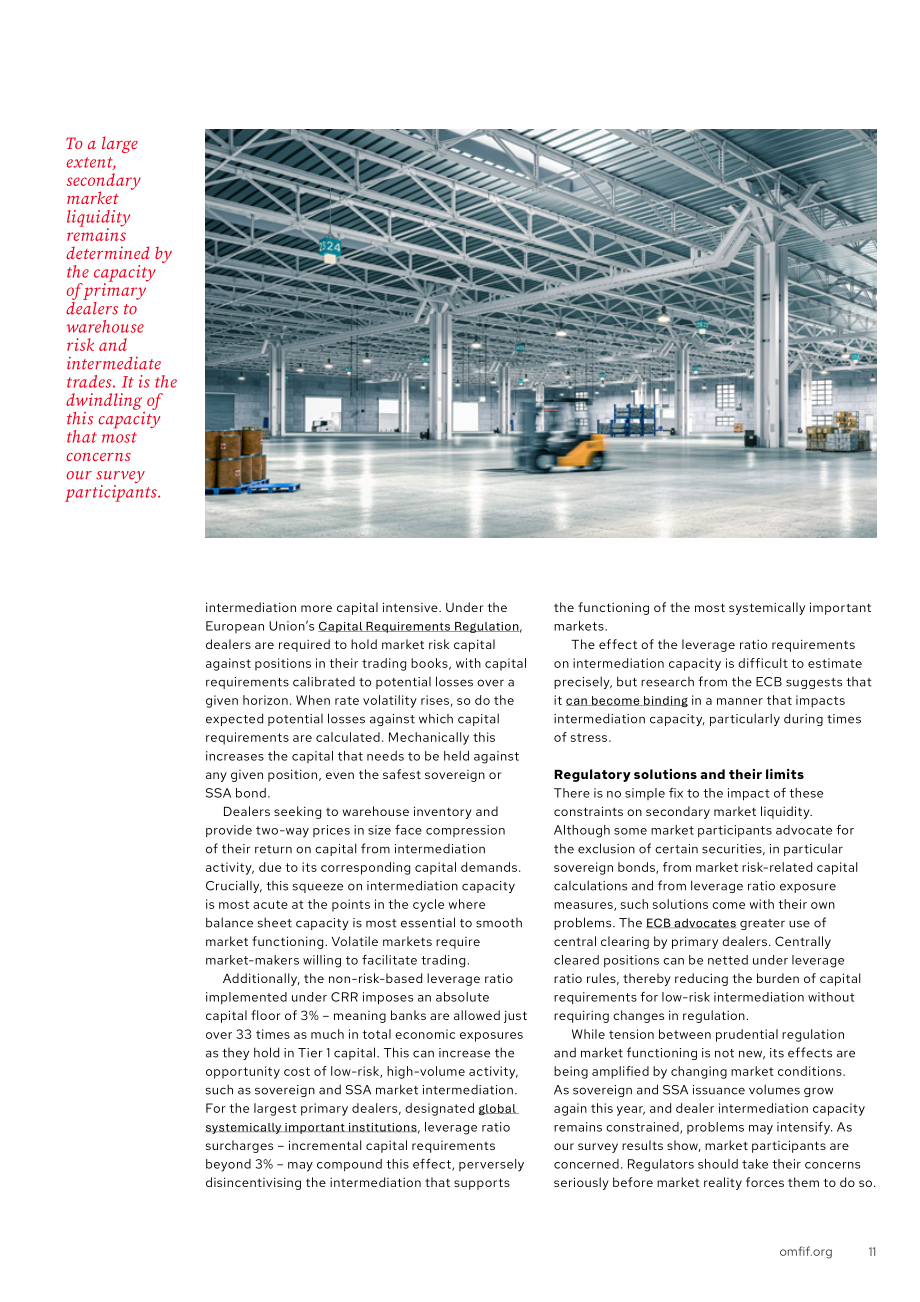 To a large extent, secondary market liquidity remains determined by the capacity of primary dealers to warehouse risk and intermediate trades. It is the dwindling of this capacity that most concerns our survey participants.

intermediation more capital intensive. Under the European Union's Capital Requirements Regulation, dealers are required to hold market risk capital against positions in their trading books, with capital requirements calibrated to potential losses over a given horizon. When rate volatility rises, so do the expected potential losses against which capital requirements are calculated. Mechanically this increases the capital that needs to be held against any given position, even the safest sovereign or SSA bond.

Dealers seeking to warehouse inventory and provide two-way prices in size face compression of their return on capital from intermediation activity, due to its corresponding capital demands. Crucially, this squeeze on intermediation capacity is most acute at the points in the cycle where balance sheet capacity is most essential to smooth market functioning. Volatile markets require market-makers willing to facilitate trading.

Additionally, the non-risk-based leverage ratio implemented under CRR imposes an absolute capital floor of 3% – meaning banks are allowed just over 33 times as much in total economic exposures as they hold in Tier 1 capital. This can increase the opportunity cost of low-risk, high-volume activity, such as sovereign and SSA market intermediation. For the largest primary dealers, designated global systemically important institutions, leverage ratio surcharges – incremental capital requirements beyond 3% – may compound this effect, perversely disincentivising the intermediation that supports the functioning of the most systemically important markets.

The effect of the leverage ratio requirements on intermediation capacity is difficult to estimate precisely, but research from the ECB suggests that it can become binding in a manner that impacts intermediation capacity, particularly during times of stress.

Regulatory solutions and their limits
There is no simple fix to the impact of these constraints on secondary market liquidity. Although some market participants advocate for the exclusion of certain securities, in particular sovereign bonds, from market risk-related capital calculations and from leverage ratio exposure measures, such solutions come with their own problems. The ECB advocates greater use of central clearing by primary dealers. Centrally cleared positions can be netted under leverage ratio rules, thereby reducing the burden of capital requirements for low-risk intermediation without requiring changes in regulation.

While tension between prudential regulation and market functioning is not new, its effects are being amplified by changing market conditions. As sovereign and SSA issuance volumes grow again this year, and dealer intermediation capacity remains constrained, problems may intensify. As our survey results show, market participants are concerned. Regulators should take their concerns seriously before market reality forces them to do so.

omfif.org 11